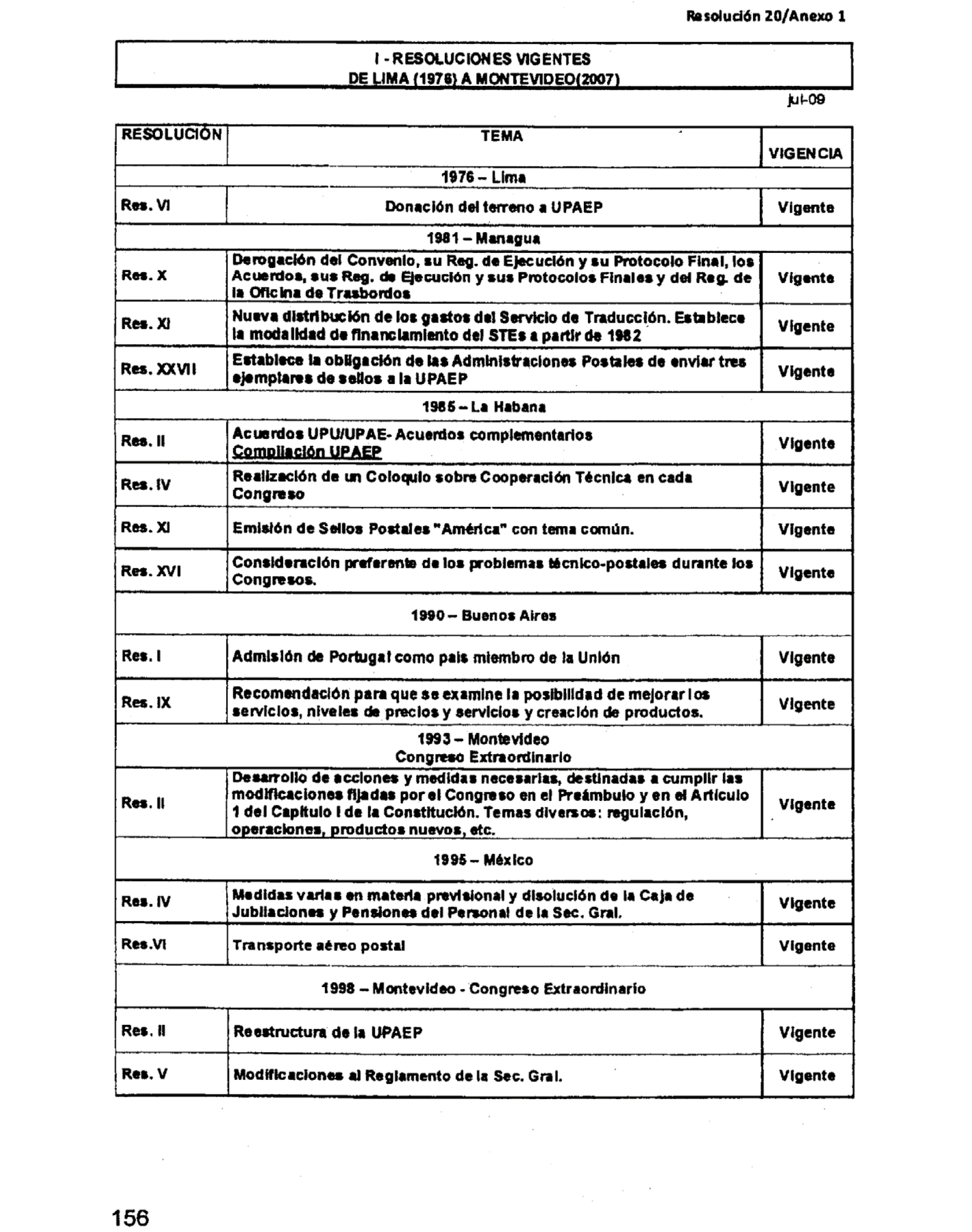 Resolución 20/Anexo 1

I - RESOLUCIONES VIGENTES
DE LIMA (1976) A MONTEVIDEO(2007)

jul-09

| RESOLUCIÓN | TEMA | VIGENCIA |
|---|---|---|
| | 1976 – Lima | |
| Res. VI | Donación del terreno a UPAEP | Vigente |
| | 1981 – Managua | |
| Res. X | Derogación del Convenio, su Reg. de Ejecución y su Protocolo Final, los Acuerdos, sus Reg. de Ejecución y sus Protocolos Finales y del Reg. de la Oficina de Trasbordos | Vigente |
| Res. XI | Nueva distribución de los gastos del Servicio de Traducción. Establece la modalidad de financiamiento del STEs a partir de 1982 | Vigente |
| Res. XXVII | Establece la obligación de las Administraciones Postales de enviar tres ejemplares de sellos a la UPAEP | Vigente |
| | 1985 – La Habana | |
| Res. II | Acuerdos UPU/UPAE- Acuerdos complementarios Compilación UPAEP | Vigente |
| Res. IV | Realización de un Coloquio sobre Cooperación Técnica en cada Congreso | Vigente |
| Res. XI | Emisión de Sellos Postales "América" con tema común. | Vigente |
| Res. XVI | Consideración preferente de los problemas técnico-postales durante los Congresos. | Vigente |
| | 1990 – Buenos Aires | |
| Res. I | Admisión de Portugal como país miembro de la Unión | Vigente |
| Res. IX | Recomendación para que se examine la posibilidad de mejorar los servicios, niveles de precios y servicios y creación de productos. | Vigente |
| | 1993 – Montevideo Congreso Extraordinario | |
| Res. II | Desarrollo de acciones y medidas necesarias, destinadas a cumplir las modificaciones fijadas por el Congreso en el Preámbulo y en el Artículo 1 del Capítulo I de la Constitución. Temas diversos: regulación, operaciones, productos nuevos, etc. | Vigente |
| | 1995 – México | |
| Res. IV | Medidas varias en materia previsional y disolución de la Caja de Jubilaciones y Pensiones del Personal de la Sec. Gral. | Vigente |
| Res.VI | Transporte aéreo postal | Vigente |
| | 1998 – Montevideo - Congreso Extraordinario | |
| Res. II | Reestructura de la UPAEP | Vigente |
| Res. V | Modificaciones al Reglamento de la Sec. Gral. | Vigente |

156